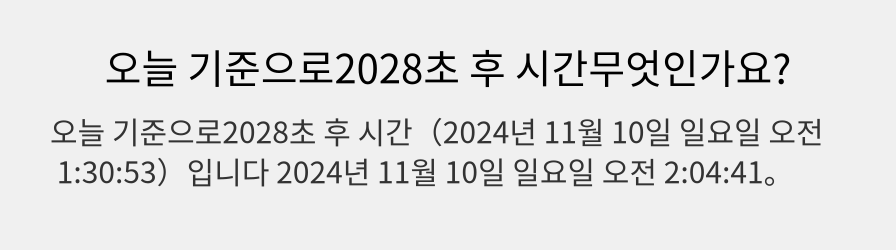 오늘 기준으로2028초 후 시간무엇인가요?

오늘 기준으로2028초 후 시간（2024년 11월 10일 일요일 오전 1:30:53）입니다 2024년 11월 10일 일요일 오전 2:04:41。